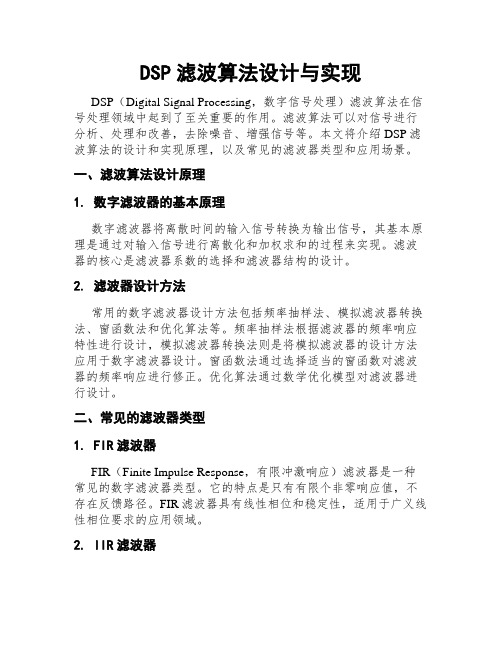 DSP 滤波算法设计与实现

DSP（Digital Signal Processing，数字信号处理）滤波算法在信号处理领域中起到了至关重要的作用。滤波算法可以对信号进行分析、处理和改善，去除噪音、增强信号等。本文将介绍 DSP 滤波算法的设计和实现原理，以及常见的滤波器类型和应用场景。

一、滤波算法设计原理

1. 数字滤波器的基本原理

数字滤波器将离散时间的输入信号转换为输出信号，其基本原理是通过对输入信号进行离散化和加权求和的过程来实现。滤波器的核心是滤波器系数的选择和滤波器结构的设计。

2. 滤波器设计方法

常用的数字滤波器设计方法包括频率抽样法、模拟滤波器转换法、窗函数法和优化算法等。频率抽样法根据滤波器的频率响应特性进行设计，模拟滤波器转换法则是将模拟滤波器的设计方法应用于数字滤波器设计。窗函数法通过选择适当的窗函数对滤波器的频率响应进行修正。优化算法通过数学优化模型对滤波器进行设计。

二、常见的滤波器类型

1. FIR 滤波器

FIR（Finite Impulse Response，有限冲激响应）滤波器是一种常见的数字滤波器类型。它的特点是只有有限个非零响应值，不存在反馈路径。FIR 滤波器具有线性相位和稳定性，适用于广义线性相位要求的应用领域。

2. IIR 滤波器